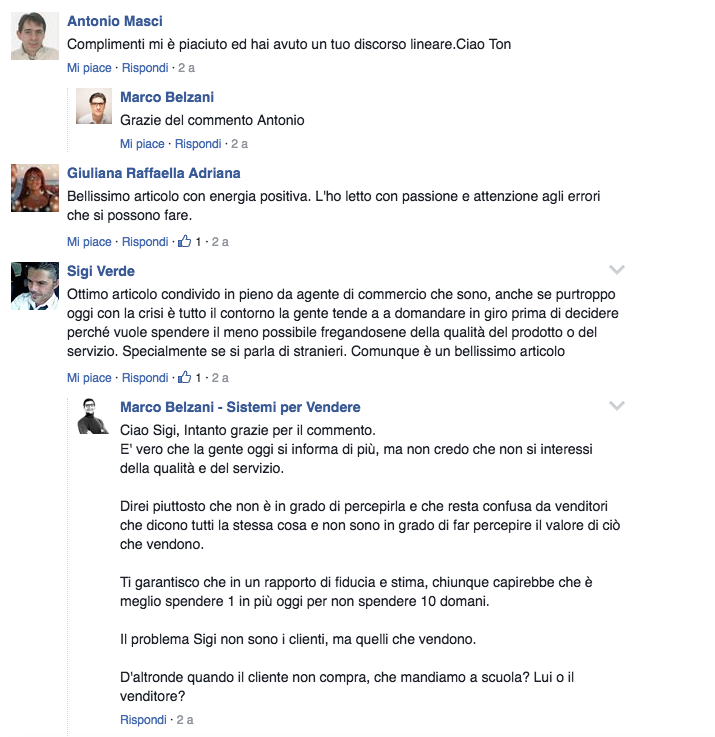 Antonio Masci
Complimenti mi è piaciuto ed hai avuto un tuo discorso lineare.Ciao Ton
Mi piace · Rispondi · 2 a

Marco Belzani
Grazie del commento Antonio
Mi piace · Rispondi · 2 a

Giuliana Raffaella Adriana
Bellissimo articolo con energia positiva. L'ho letto con passione e attenzione agli errori che si possono fare.
Mi piace · Rispondi · 1 · 2 a

Sigi Verde
Ottimo articolo condivido in pieno da agente di commercio che sono, anche se purtroppo oggi con la crisi è tutto il contorno la gente tende a a domandare in giro prima di decidere perché vuole spendere il meno possibile fregandosene della qualità del prodotto o del servizio. Specialmente se si parla di stranieri. Comunque è un bellissimo articolo
Mi piace · Rispondi · 1 · 2 a

Marco Belzani - Sistemi per Vendere
Ciao Sigi, Intanto grazie per il commento.
E' vero che la gente oggi si informa di più, ma non credo che non si interessi della qualità e del servizio.

Direi piuttosto che non è in grado di percepirla e che resta confusa da venditori che dicono tutti la stessa cosa e non sono in grado di far percepire il valore di ciò che vendono.

Ti garantisco che in un rapporto di fiducia e stima, chiunque capirebbe che è meglio spendere 1 in più oggi per non spendere 10 domani.

Il problema Sigi non sono i clienti, ma quelli che vendono.

D'altronde quando il cliente non compra, che mandiamo a scuola? Lui o il venditore?
Rispondi · 2 a